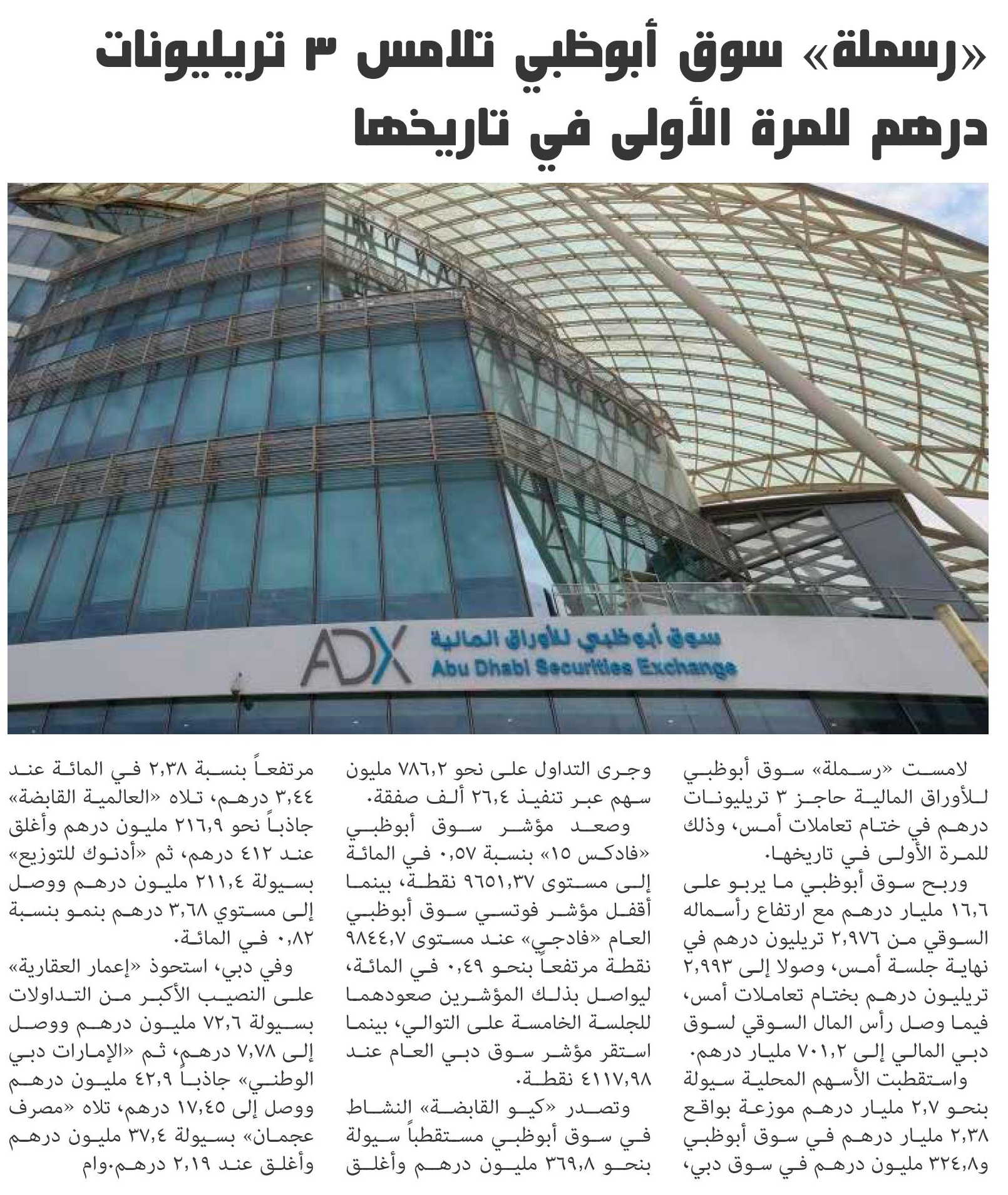 «رسملة» سوق أبوظبي تلامس ٣ تريليونات درهم للمرة الأولى في تاريخها

ADX سوق أبوظبي للأوراق المالية
Abu Dhabi Securities Exchange

لامست «رسملة» سوق أبوظبي للأوراق المالية حاجز ٣ تريليونات درهم في ختام تعاملات أمس، وذلك للمرة الأولى في تاريخها.

وربح سوق أبوظبي ما يربو على ١٦,٦ مليار درهم مع ارتفاع رأسماله السوقي من ٢,٩٧٦ تريليون درهم في نهاية جلسة أمس، وصولا إلى ٢,٩٩٣ تريليون درهم بختام تعاملات أمس، فيما وصل رأس المال السوقي لسوق دبي المالي إلى ٧٠١,٢ مليار درهم.

واستقطبت الأسهم المحلية سيولة بنحو ٢,٧ مليار درهم موزعة بواقع ٢,٣٨ مليار درهم في سوق أبوظبي و٣٢٤,٨ مليون درهم في سوق دبي، وجرى التداول على نحو ٧٨٦,٢ مليون سهم عبر تنفيذ ٢٦,٤ ألف صفقة.

وصعد مؤشر سوق أبوظبي «فادكس ١٥» بنسبة ٠,٥٧ في المائة إلى مستوى ٩٦٥١,٣٧ نقطة، بينما أقفل مؤشر فوتسي سوق أبوظبي العام «فادجي» عند مستوى ٩٨٤٤,٧ نقطة مرتفعاً بنحو ٠,٤٩ في المائة، ليواصل بذلك المؤشرين صعودهما للجلسة الخامسة على التوالي، بينما استقر مؤشر سوق دبي العام عند ٤١١٧,٩٨ نقطة.

وتصدر «كيو القابضة» النشاط في سوق أبوظبي مستقطباً سيولة بنحو ٣٦٩,٨ مليون درهم وأغلق مرتفعاً بنسبة ٢,٣٨ في المائة عند ٣,٤٤ درهم، تلاه «العالمية القابضة» جاذباً نحو ٢١٦,٩ مليون درهم وأغلق عند ٤١٢ درهم، ثم «أدنوك للتوزيع» بسيولة ٢١١,٤ مليون درهم ووصل إلى مستوي ٣,٦٨ درهم بنمو بنسبة ٠,٨٢ في المائة.

وفي دبي، استحوذ «إعمار العقارية» على النصيب الأكبر من التداولات بسيولة ٧٢,٦ مليون درهم ووصل إلى ٧,٧٨ درهم، ثم «الإمارات دبي الوطني» جاذباً ٤٢,٩ مليون درهم ووصل إلى ١٧,٤٥ درهم، تلاه «مصرف عجمان» بسيولة ٣٧,٤ مليون درهم وأغلق عند ٢,١٩ درهم.وام